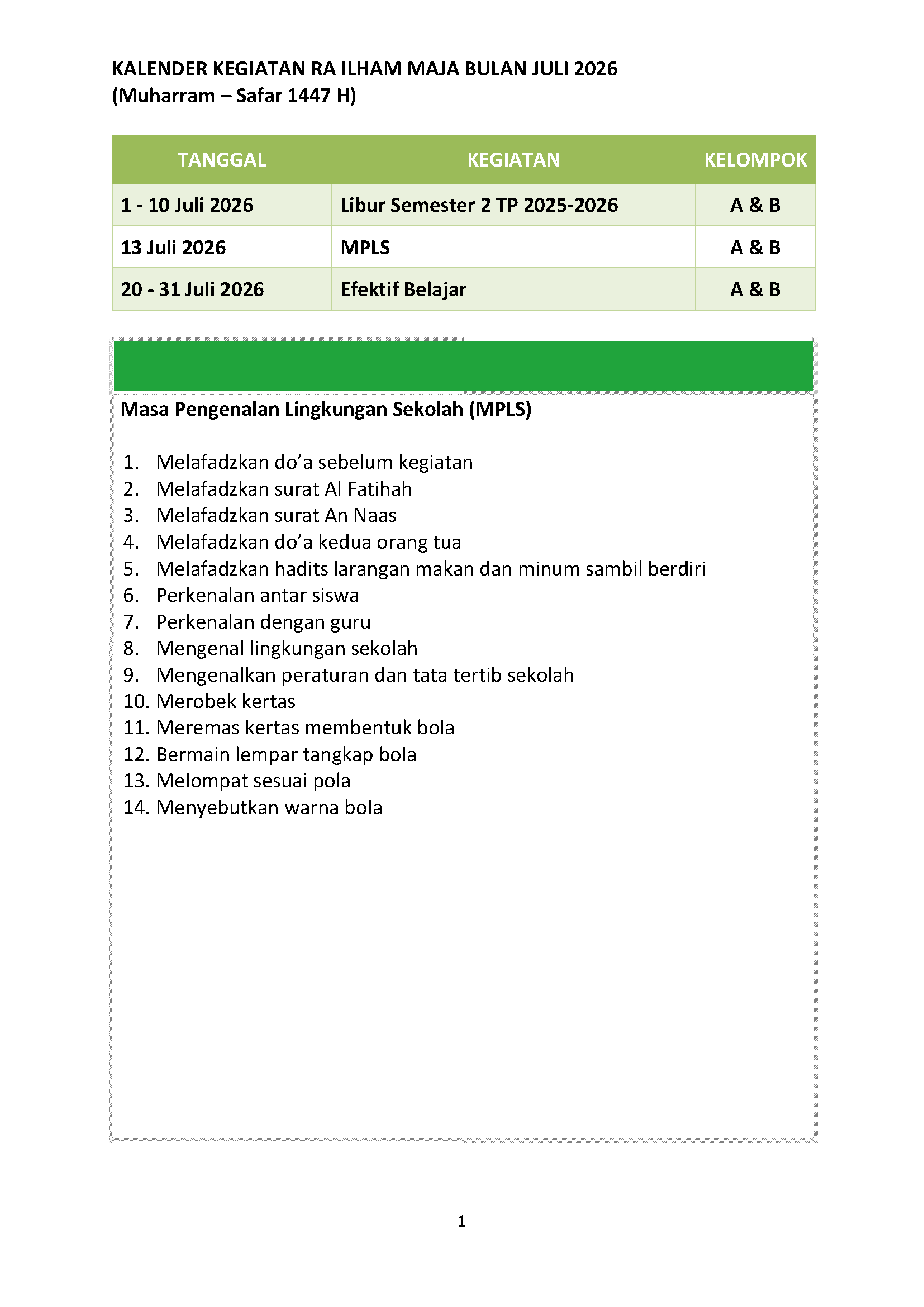 KALENDER KEGIATAN RA ILHAM MAJA BULAN JULI 2026
(Muharram – Safar 1447 H)

| TANGGAL | KEGIATAN | KELOMPOK |
|---|---|---|
| 1 - 10 Juli 2026 | Libur Semester 2 TP 2025-2026 | A & B |
| 13 Juli 2026 | MPLS | A & B |
| 20 - 31 Juli 2026 | Efektif Belajar | A & B |

Masa Pengenalan Lingkungan Sekolah (MPLS)

1. Melafadzkan do'a sebelum kegiatan
2. Melafadzkan surat Al Fatihah
3. Melafadzkan surat An Naas
4. Melafadzkan do'a kedua orang tua
5. Melafadzkan hadits larangan makan dan minum sambil berdiri
6. Perkenalan antar siswa
7. Perkenalan dengan guru
8. Mengenal lingkungan sekolah
9. Mengenalkan peraturan dan tata tertib sekolah
10. Merobek kertas
11. Meremas kertas membentuk bola
12. Bermain lempar tangkap bola
13. Melompat sesuai pola
14. Menyebutkan warna bola

1